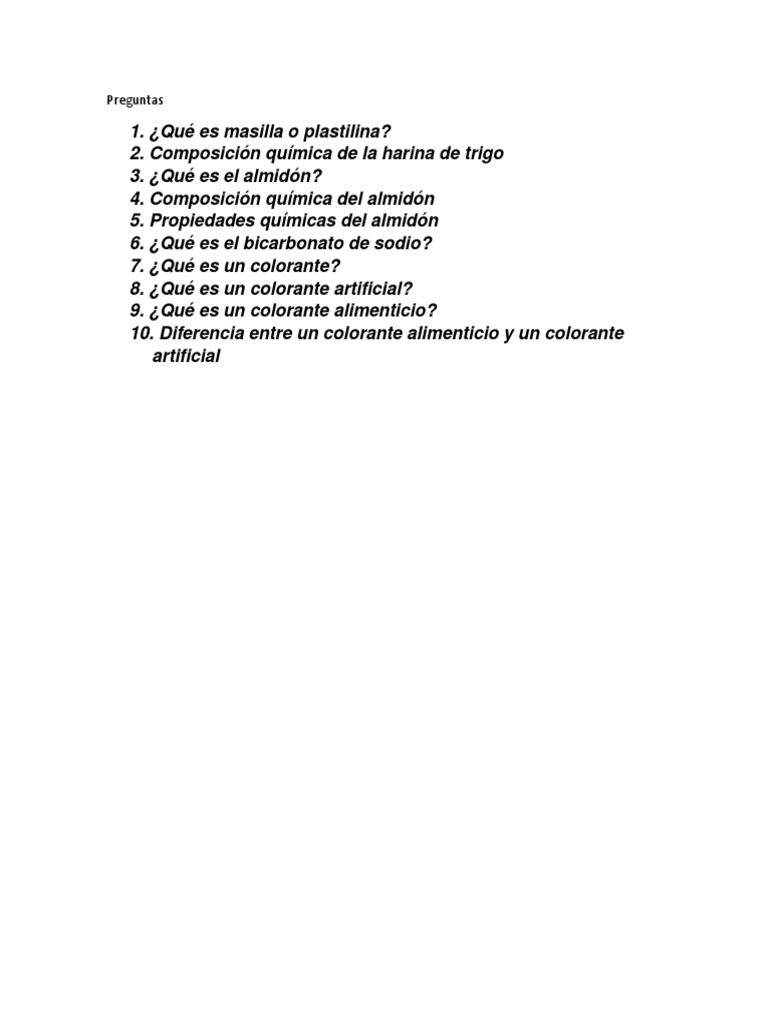 Preguntas

1. ¿Qué es masilla o plastilina?
2. Composición química de la harina de trigo
3. ¿Qué es el almidón?
4. Composición química del almidón
5. Propiedades químicas del almidón
6. ¿Qué es el bicarbonato de sodio?
7. ¿Qué es un colorante?
8. ¿Qué es un colorante artificial?
9. ¿Qué es un colorante alimenticio?
10. Diferencia entre un colorante alimenticio y un colorante artificial